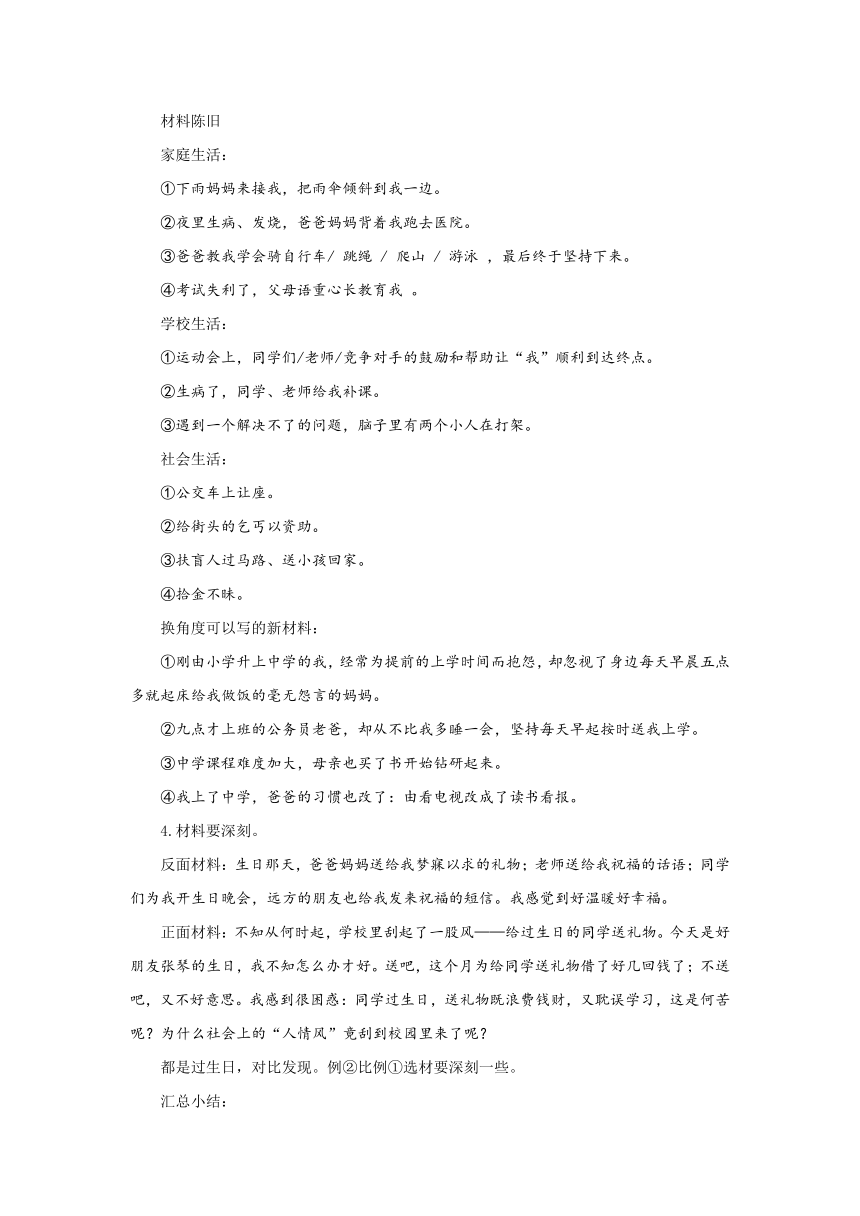 材料陈旧

家庭生活：

①下雨妈妈来接我，把雨伞倾斜到我一边。

②夜里生病、发烧，爸爸妈妈背着我跑去医院。

③爸爸教我学会骑自行车/ 跳绳 / 爬山 / 游泳 ，最后终于坚持下来。

④考试失利了，父母语重心长教育我 。

学校生活：

①运动会上，同学们/老师/竞争对手的鼓励和帮助让“我”顺利到达终点。

②生病了，同学、老师给我补课。

③遇到一个解决不了的问题，脑子里有两个小人在打架。

社会生活：

①公交车上让座。

②给街头的乞丐以资助。

③扶盲人过马路、送小孩回家。

④拾金不昧。

换角度可以写的新材料：

①刚由小学升上中学的我，经常为提前的上学时间而抱怨，却忽视了身边每天早晨五点多就起床给我做饭的毫无怨言的妈妈。

②九点才上班的公务员老爸，却从不比我多睡一会，坚持每天早起按时送我上学。

③中学课程难度加大，母亲也买了书开始钻研起来。

④我上了中学，爸爸的习惯也改了：由看电视改成了读书看报。

4.材料要深刻。

反面材料：生日那天，爸爸妈妈送给我梦寐以求的礼物；老师送给我祝福的话语；同学们为我开生日晚会，远方的朋友也给我发来祝福的短信。我感觉到好温暖好幸福。

正面材料：不知从何时起，学校里刮起了一股风——给过生日的同学送礼物。今天是好朋友张琴的生日，我不知怎么办才好。送吧，这个月为给同学送礼物借了好几回钱了；不送吧，又不好意思。我感到很困惑：同学过生日，送礼物既浪费钱财，又耽误学习，这是何苦呢？为什么社会上的“人情风”竟刮到校园里来了呢？

都是过生日，对比发现。例②比例①选材要深刻一些。

汇总小结：